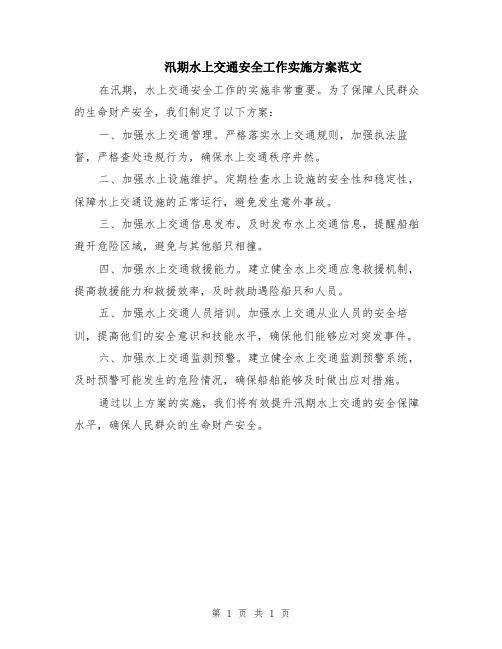 汛期水上交通安全工作实施方案范文

在汛期，水上交通安全工作的实施非常重要。为了保障人民群众的生命财产安全，我们制定了以下方案：

一、加强水上交通管理。严格落实水上交通规则，加强执法监督，严格查处违规行为，确保水上交通秩序井然。

二、加强水上设施维护。定期检查水上设施的安全性和稳定性，保障水上交通设施的正常运行，避免发生意外事故。

三、加强水上交通信息发布。及时发布水上交通信息，提醒船舶避开危险区域，避免与其他船只相撞。

四、加强水上交通救援能力。建立健全水上交通应急救援机制，提高救援能力和救援效率，及时救助遇险船只和人员。

五、加强水上交通人员培训。加强水上交通从业人员的安全培训，提高他们的安全意识和技能水平，确保他们能够应对突发事件。

六、加强水上交通监测预警。建立健全水上交通监测预警系统，及时预警可能发生的危险情况，确保船舶能够及时做出应对措施。

通过以上方案的实施，我们将有效提升汛期水上交通的安全保障水平，确保人民群众的生命财产安全。

第 1 页 共 1 页